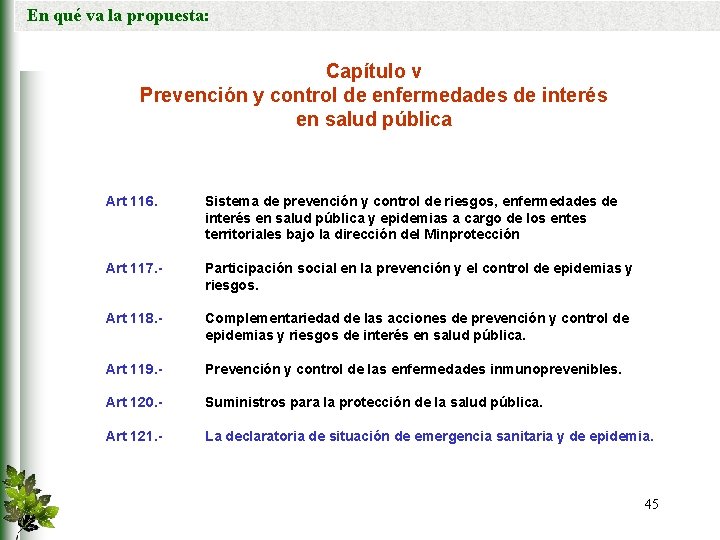 En qué va la propuesta:

Capítulo v
Prevención y control de enfermedades de interés en salud pública

Art 116. Sistema de prevención y control de riesgos, enfermedades de interés en salud pública y epidemias a cargo de los entes territoriales bajo la dirección del Minprotección

Art 117.- Participación social en la prevención y el control de epidemias y riesgos.

Art 118.- Complementariedad de las acciones de prevención y control de epidemias y riesgos de interés en salud pública.

Art 119.- Prevención y control de las enfermedades inmunoprevenibles.

Art 120.- Suministros para la protección de la salud pública.

Art 121.- La declaratoria de situación de emergencia sanitaria y de epidemia.

45